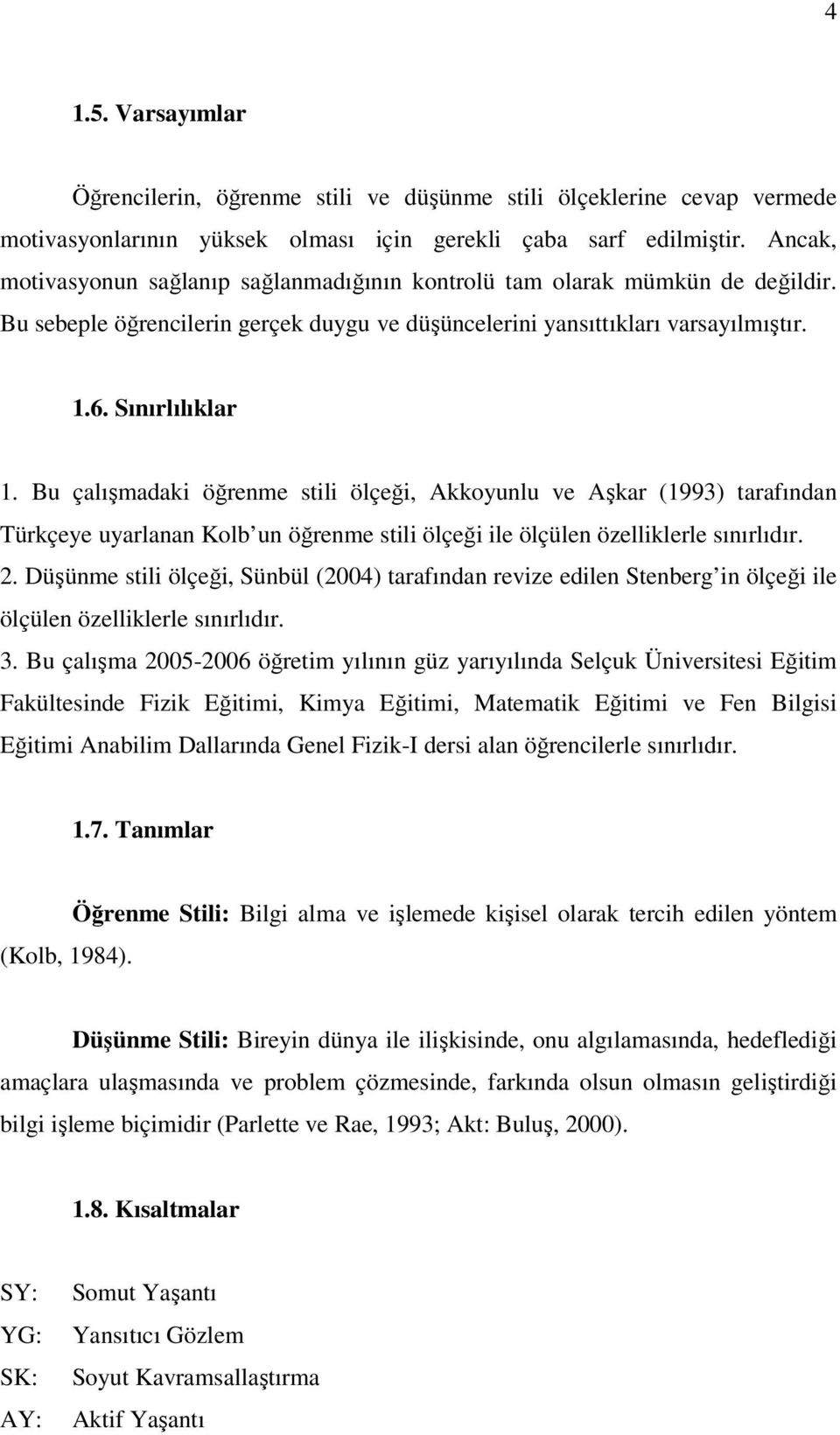 4

1.5. Varsayımlar

Öğrencilerin, öğrenme stili ve düşünme stili ölçeklerine cevap vermede motivasyonlarının yüksek olması için gerekli çaba sarf edilmiştir. Ancak, motivasyonun sağlanıp sağlanmadığının kontrolü tam olarak mümkün de değildir. Bu sebeple öğrencilerin gerçek duygu ve düşüncelerini yansıttıkları varsayılmıştır.

1.6. Sınırlılıklar

1. Bu çalışmadaki öğrenme stili ölçeği, Akkoyunlu ve Aşkar (1993) tarafından Türkçeye uyarlanan Kolb un öğrenme stili ölçeği ile ölçülen özelliklerle sınırlıdır.
2. Düşünme stili ölçeği, Sünbül (2004) tarafından revize edilen Stenberg in ölçeği ile ölçülen özelliklerle sınırlıdır.
3. Bu çalışma 2005-2006 öğretim yılının güz yarıyılında Selçuk Üniversitesi Eğitim Fakültesinde Fizik Eğitimi, Kimya Eğitimi, Matematik Eğitimi ve Fen Bilgisi Eğitimi Anabilim Dallarında Genel Fizik-I dersi alan öğrencilerle sınırlıdır.

1.7. Tanımlar

Öğrenme Stili: Bilgi alma ve işlemede kişisel olarak tercih edilen yöntem (Kolb, 1984).

Düşünme Stili: Bireyin dünya ile ilişkisinde, onu algılamasında, hedeflediği amaçlara ulaşmasında ve problem çözmesinde, farkında olsun olmasın geliştirdiği bilgi işleme biçimidir (Parlette ve Rae, 1993; Akt: Buluş, 2000).

1.8. Kısaltmalar

SY: Somut Yaşantı
YG: Yansıtıcı Gözlem
SK: Soyut Kavramsallaştırma
AY: Aktif Yaşantı